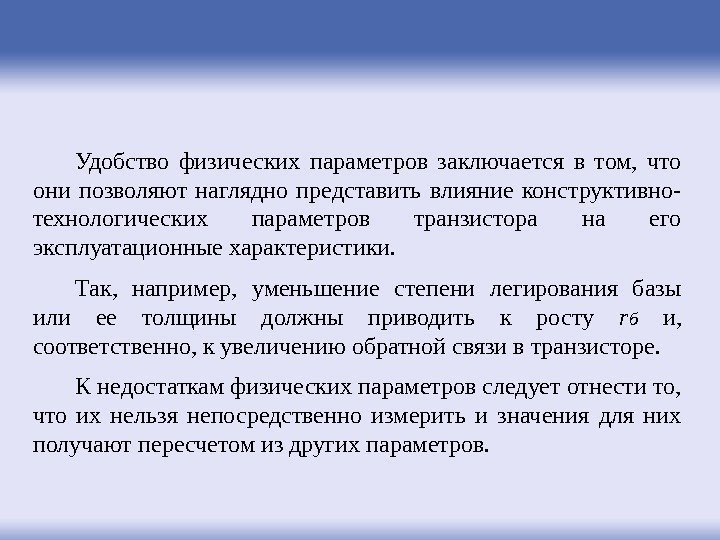 Удобство физических параметров заключается в том, что они позволяют наглядно представить влияние конструктивно-технологических параметров транзистора на его эксплуатационные характеристики.

Так, например, уменьшение степени легирования базы или ее толщины должны приводить к росту $r_б$ и, соответственно, к увеличению обратной связи в транзисторе.

К недостаткам физических параметров следует отнести то, что их нельзя непосредственно измерить и значения для них получают пересчетом из других параметров.